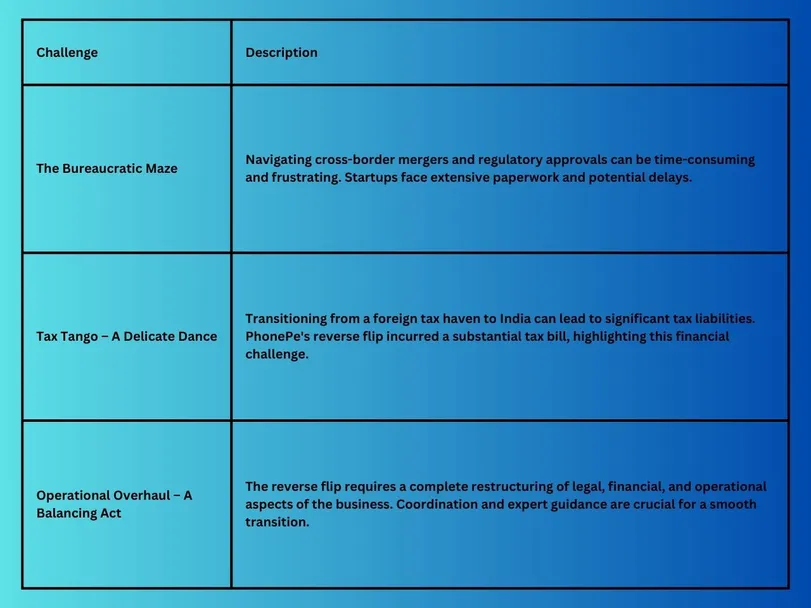 | Challenge | Description |
|---|---|
| The Bureaucratic Maze | Navigating cross-border mergers and regulatory approvals can be time-consuming and frustrating. Startups face extensive paperwork and potential delays. |
| Tax Tango – A Delicate Dance | Transitioning from a foreign tax haven to India can lead to significant tax liabilities. PhonePe's reverse flip incurred a substantial tax bill, highlighting this financial challenge. |
| Operational Overhaul – A Balancing Act | The reverse flip requires a complete restructuring of legal, financial, and operational aspects of the business. Coordination and expert guidance are crucial for a smooth transition. |